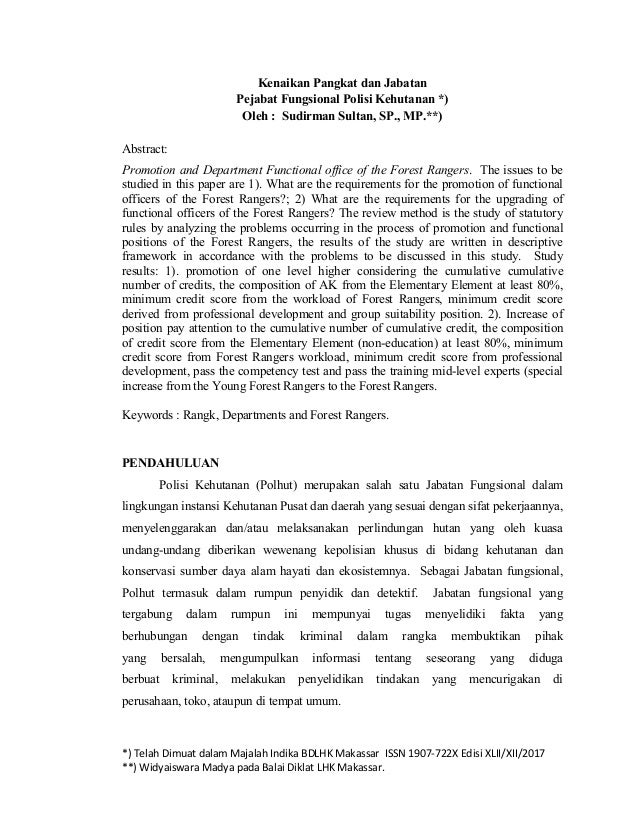 Kenaikan Pangkat dan Jabatan
Pejabat Fungsional Polisi Kehutanan *)
Oleh : Sudirman Sultan, SP., MP.**)

Abstract:

Promotion and Department Functional office of the Forest Rangers. The issues to be studied in this paper are 1). What are the requirements for the promotion of functional officers of the Forest Rangers?; 2) What are the requirements for the upgrading of functional officers of the Forest Rangers? The review method is the study of statutory rules by analyzing the problems occurring in the process of promotion and functional positions of the Forest Rangers, the results of the study are written in descriptive framework in accordance with the problems to be discussed in this study. Study results: 1). promotion of one level higher considering the cumulative cumulative number of credits, the composition of AK from the Elementary Element at least 80%, minimum credit score from the workload of Forest Rangers, minimum credit score derived from professional development and group suitability position. 2). Increase of position pay attention to the cumulative number of cumulative credit, the composition of credit score from the Elementary Element (non-education) at least 80%, minimum credit score from Forest Rangers workload, minimum credit score from professional development, pass the competency test and pass the training mid-level experts (special increase from the Young Forest Rangers to the Forest Rangers.

Keywords : Rangk, Departments and Forest Rangers.

PENDAHULUAN

Polisi Kehutanan (Polhut) merupakan salah satu Jabatan Fungsional dalam lingkungan instansi Kehutanan Pusat dan daerah yang sesuai dengan sifat pekerjaannya, menyelenggarakan dan/atau melaksanakan perlindungan hutan yang oleh kuasa undang-undang diberikan wewenang kepolisian khusus di bidang kehutanan dan konservasi sumber daya alam hayati dan ekosistemnya. Sebagai Jabatan fungsional, Polhut termasuk dalam rumpun penyidik dan detektif. Jabatan fungsional yang tergabung dalam rumpun ini mempunyai tugas menyelidiki fakta yang berhubungan dengan tindak kriminal dalam rangka membuktikan pihak yang bersalah, mengumpulkan informasi tentang seseorang yang diduga berbuat kriminal, melakukan penyelidikan tindakan yang mencurigakan di perusahaan, toko, ataupun di tempat umum.

*) Telah Dimuat dalam Majalah Indika BDLHK Makassar ISSN 1907-722X Edisi XLII/XII/2017
**) Widyaiswara Madya pada Balai Diklat LHK Makassar.